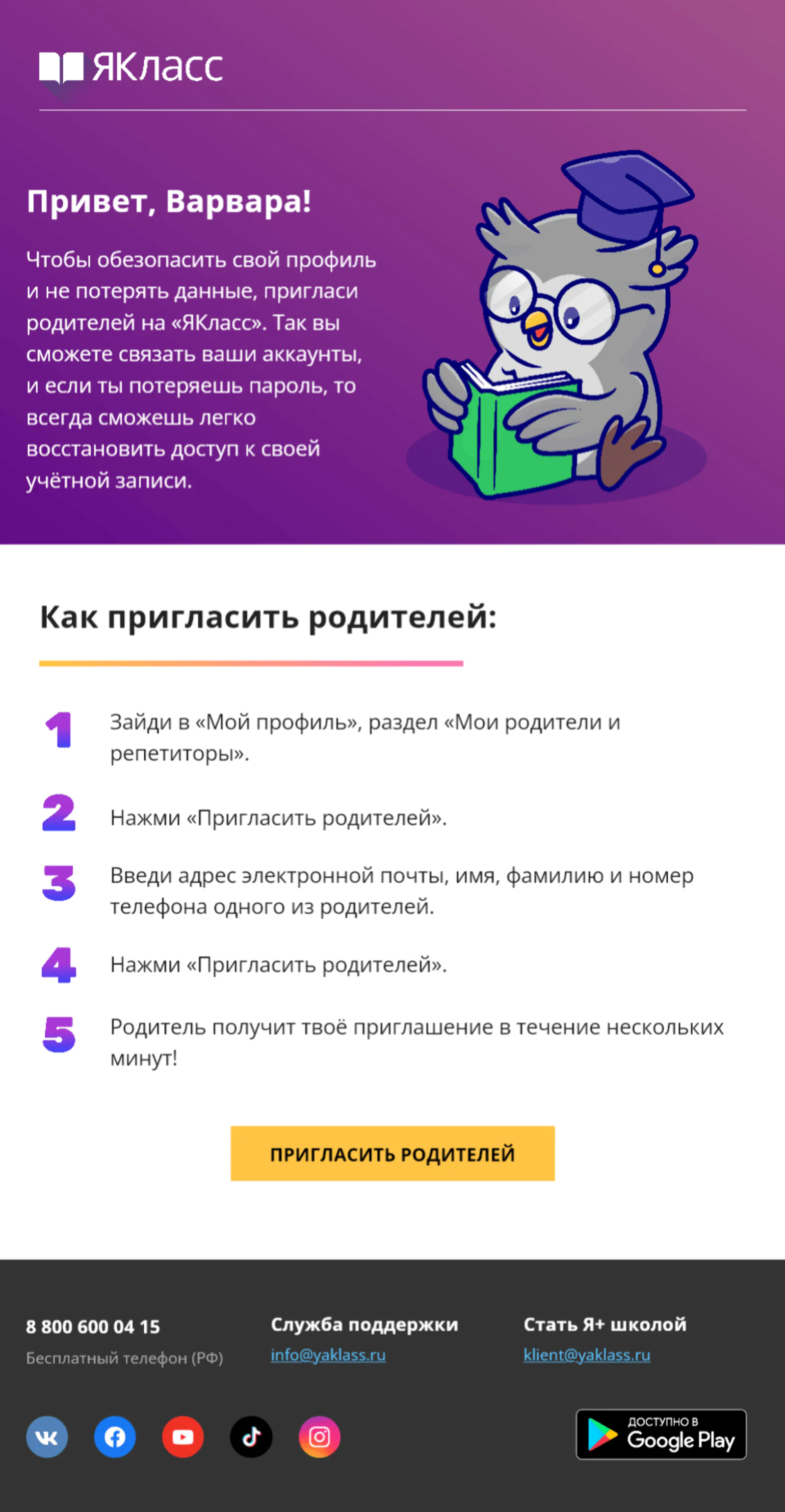 ЯКласс

Привет, Варвара!

Чтобы обезопасить свой профиль и не потерять данные, пригласи родителей на «ЯКласс». Так вы сможете связать ваши аккаунты, и если ты потеряешь пароль, то всегда сможешь легко восстановить доступ к своей учётной записи.

Как пригласить родителей:

1 Зайди в «Мой профиль», раздел «Мои родители и репетиторы».

2 Нажми «Пригласить родителей».

3 Введи адрес электронной почты, имя, фамилию и номер телефона одного из родителей.

4 Нажми «Пригласить родителей».

5 Родитель получит твоё приглашение в течение нескольких минут!

ПРИГЛАСИТЬ РОДИТЕЛЕЙ

8 800 600 04 15
Бесплатный телефон (РФ)

Служба поддержки
info@yaklass.ru

Стать Я+ школой
klient@yaklass.ru

ДОСТУПНО В
Google Play